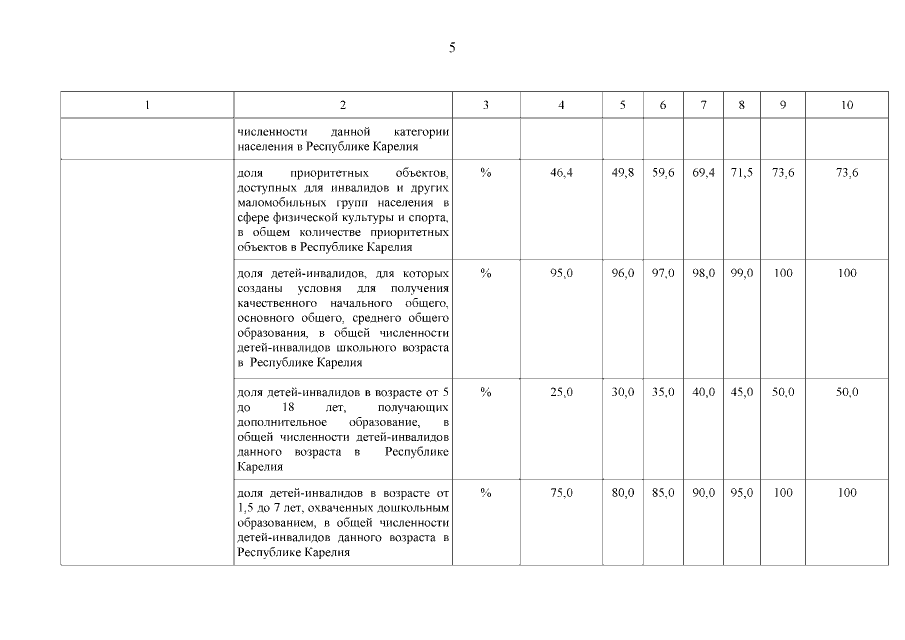 5

| 1 | 2 | 3 | 4 | 5 | 6 | 7 | 8 | 9 | 10 |
|---|---|---|---|---|---|---|---|---|---|
| | численности данной категории населения в Республике Карелия | | | | | | | | |
| | доля приоритетных объектов, доступных для инвалидов и других маломобильных групп населения в сфере физической культуры и спорта, в общем количестве приоритетных объектов в Республике Карелия | % | 46,4 | 49,8 | 59,6 | 69,4 | 71,5 | 73,6 | 73,6 |
| | доля детей-инвалидов, для которых созданы условия для получения качественного начального общего, основного общего, среднего общего образования, в общей численности детей-инвалидов школьного возраста в Республике Карелия | % | 95,0 | 96,0 | 97,0 | 98,0 | 99,0 | 100 | 100 |
| | доля детей-инвалидов в возрасте от 5 до 18 лет, получающих дополнительное образование, в общей численности детей-инвалидов данного возраста в Республике Карелия | % | 25,0 | 30,0 | 35,0 | 40,0 | 45,0 | 50,0 | 50,0 |
| | доля детей-инвалидов в возрасте от 1,5 до 7 лет, охваченных дошкольным образованием, в общей численности детей-инвалидов данного возраста в Республике Карелия | % | 75,0 | 80,0 | 85,0 | 90,0 | 95,0 | 100 | 100 |